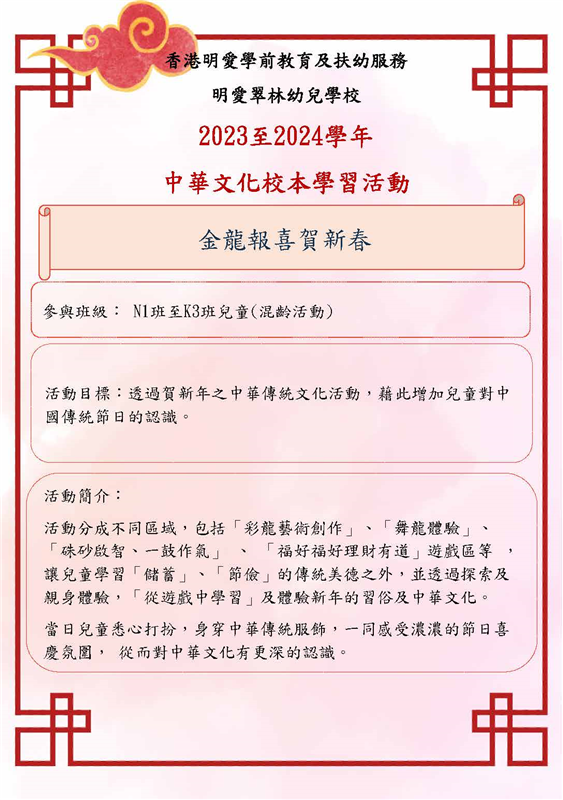 香港明愛學前教育及扶幼服務

明愛翠林幼兒學校

2023至2024學年

中華文化校本學習活動

金龍報喜賀新春

參與班級： N1班至K3班兒童(混齡活動)

活動目標：透過賀新年之中華傳統文化活動，藉此增加兒童對中國傳統節日的認識。

活動簡介：

活動分成不同區域，包括「彩龍藝術創作」、「舞龍體驗」、「硃砂啟智、一鼓作氣」 、 「福好福好理財有道」遊戲區等 ，讓兒童學習「儲蓄」、「節儉」的傳統美德之外，並透過探索及親身體驗，「從遊戲中學習」及體驗新年的習俗及中華文化。

當日兒童悉心打扮，身穿中華傳統服飾，一同感受濃濃的節日喜慶氛圍， 從而對中華文化有更深的認識。